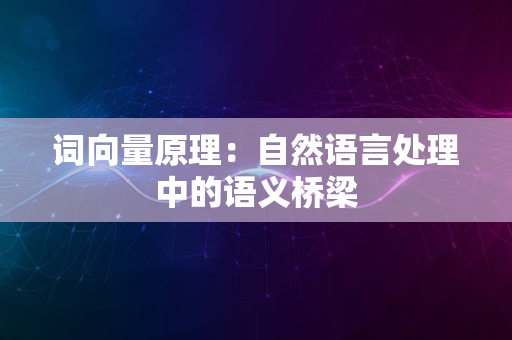 词向量原理：自然语言处理中的语义桥梁